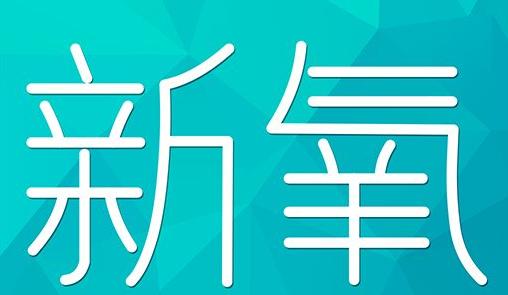 新氧